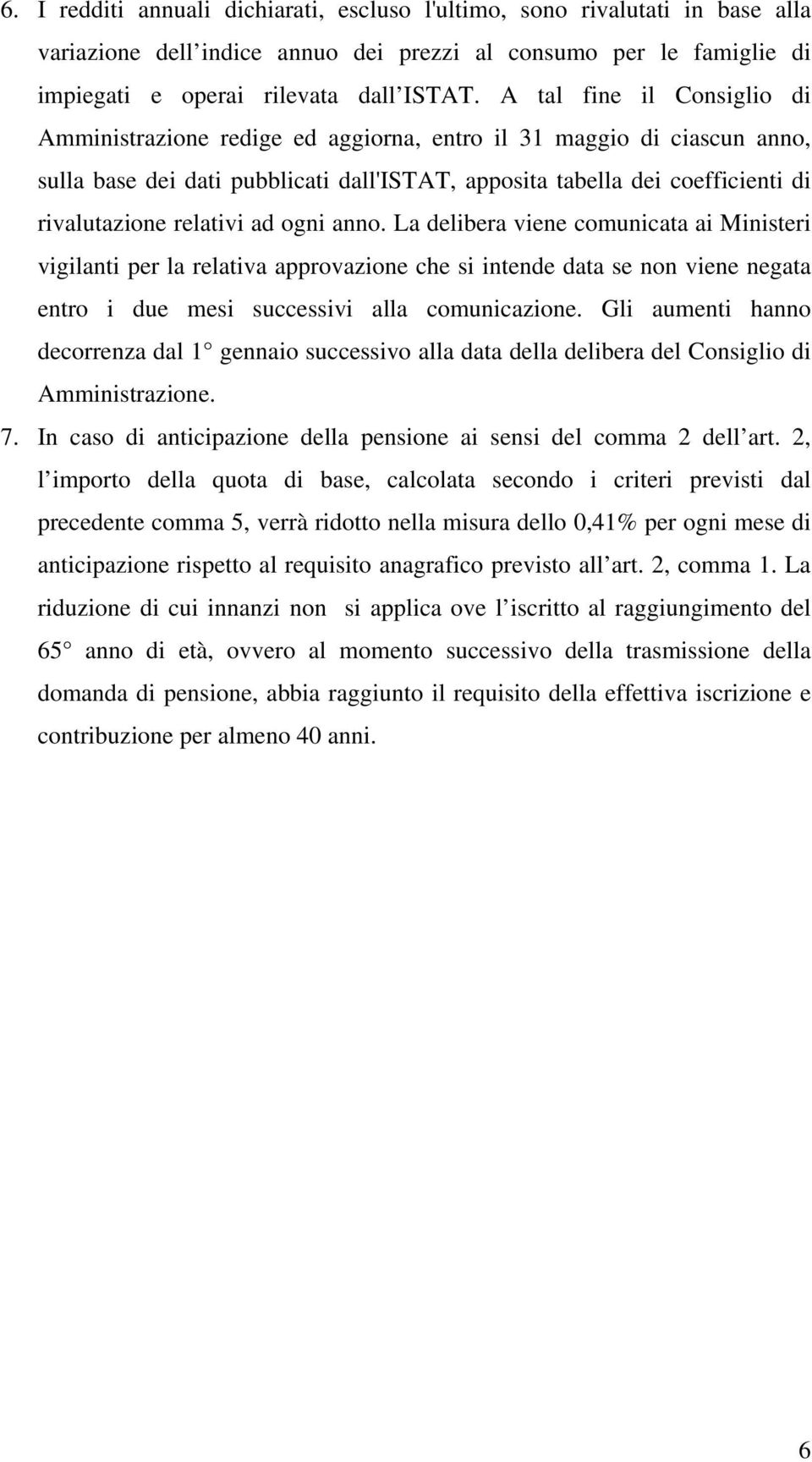 6. I redditi annuali dichiarati, escluso l'ultimo, sono rivalutati in base alla variazione dell indice annuo dei prezzi al consumo per le famiglie di impiegati e operai rilevata dall ISTAT. A tal fine il Consiglio di Amministrazione redige ed aggiorna, entro il 31 maggio di ciascun anno, sulla base dei dati pubblicati dall'ISTAT, apposita tabella dei coefficienti di rivalutazione relativi ad ogni anno. La delibera viene comunicata ai Ministeri vigilanti per la relativa approvazione che si intende data se non viene negata entro i due mesi successivi alla comunicazione. Gli aumenti hanno decorrenza dal 1° gennaio successivo alla data della delibera del Consiglio di Amministrazione.

7. In caso di anticipazione della pensione ai sensi del comma 2 dell art. 2, l importo della quota di base, calcolata secondo i criteri previsti dal precedente comma 5, verrà ridotto nella misura dello 0,41% per ogni mese di anticipazione rispetto al requisito anagrafico previsto all art. 2, comma 1. La riduzione di cui innanzi non si applica ove l iscritto al raggiungimento del 65° anno di età, ovvero al momento successivo della trasmissione della domanda di pensione, abbia raggiunto il requisito della effettiva iscrizione e contribuzione per almeno 40 anni.

6